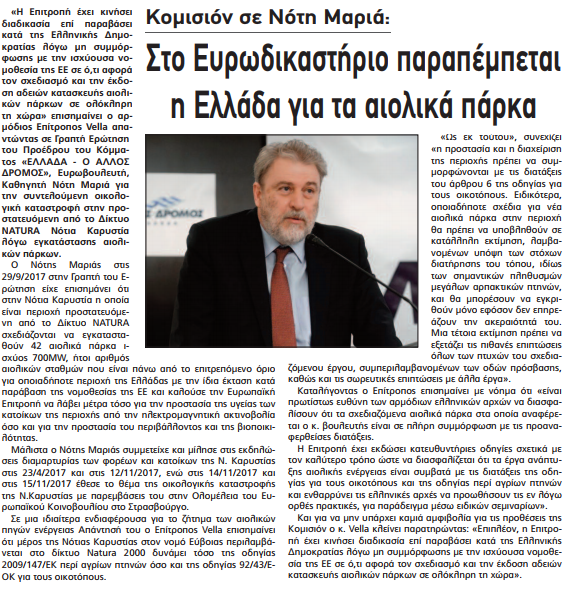 Κομισιόν σε Νότη Μαριά:

Στο Ευρωδικαστήριο παραπέμπεται η Ελλάδα για τα αιολικά πάρκα

«Η Επιτροπή έχει κινήσει διαδικασία επί παραβάσει κατά της Ελληνικής Δημοκρατίας λόγω μη συμμόρφωσης με την ισχύουσα νομοθεσία της ΕΕ σε ό,τι αφορά τον σχεδιασμό και την έκδοση αδειών κατασκευής αιολικών πάρκων σε ολόκληρη τη χώρα» επισημαίνει ο αρμόδιος Επίτροπος Vella απαντώντας σε Γραπτή Ερώτηση του Προέδρου του Κόμματος «ΕΛΛΑΔΑ - Ο ΑΛΛΟΣ ΔΡΟΜΟΣ», Ευρωβουλευτή, Καθηγητή Νότη Μαριά για την συντελούμενη οικολογική καταστροφή στην προστατευόμενη από το Δίκτυο NATURA Νότια Καρυστία λόγω εγκατάστασης αιολικών πάρκων.

Ο Νότης Μαριάς στις 29/9/2017 στην Γραπτή του Ερώτηση είχε επισημάνει ότι στην Νότια Καρυστία η οποία είναι περιοχή προστατευόμενη από το Δίκτυο NATURA σχεδιάζονται να εγκατασταθούν 42 αιολικά πάρκα ισχύος 700MW, ήτοι αριθμός αιολικών σταθμών που είναι πάνω από το επιτρεπόμενο όριο για οποιαδήποτε περιοχή της Ελλάδας με την ίδια έκταση κατά παράβαση της νομοθεσίας της ΕΕ και καλούσε την Ευρωπαϊκή Επιτροπή να λάβει μέτρα τόσο για την προστασία της υγείας των κατοίκων της περιοχής από την ηλεκτρομαγνητική ακτινοβολία όσο και για την προστασία του περιβάλλοντος και της βιοποικιλότητας.

Μάλιστα ο Νότης Μαριάς συμμετείχε και μίλησε στις εκδηλώσεις διαμαρτυρίας των φορέων και κατοίκων της Ν. Καρυστίας στις 23/4/2017 και στις 12/11/2017, ενώ στις 14/11/2017 και στις 15/11/2017 έθεσε το θέμα της οικολογικής καταστροφής της Ν.Καρυστίας με παρεμβάσεις του στην Ολομέλεια του Ευρωπαϊκού Κοινοβουλίου στο Στρασβούργο.

Σε μια ιδιαίτερα ενδιαφέρουσα για το ζήτημα των αιολικών πηγών ενέργειας Απάντησή του ο Επίτροπος Vella επισημαίνει ότι μέρος της Νότιας Καρυστίας στον νομό Εύβοιας περιλαμβάνεται στο δίκτυο Natura 2000 δυνάμει τόσο της οδηγίας 2009/147/ΕΚ περί αγρίων πτηνών όσο και της οδηγίας 92/43/ΕΟΚ για τους οικοτόπους.

«Ως εκ τούτου», συνεχίζει «η προστασία και η διαχείριση της περιοχής πρέπει να συμμορφώνονται με τις διατάξεις του άρθρου 6 της οδηγίας για τους οικοτόπους. Ειδικότερα, οποιαδήποτε σχέδια για νέα αιολικά πάρκα στην περιοχή θα πρέπει να υποβληθούν σε κατάλληλη εκτίμηση, λαμβανομένων υπόψη των στόχων διατήρησης του τόπου, ιδίως των σημαντικών πληθυσμών μεγάλων αρπακτικών πτηνών, και θα μπορέσουν να εγκριθούν μόνο εφόσον δεν επηρεάζουν την ακεραιότητά του. Μια τέτοια εκτίμηση πρέπει να εξετάζει τις πιθανές επιπτώσεις όλων των πτυχών του σχεδιαζόμενου έργου, συμπεριλαμβανομένων των οδών πρόσβασης, καθώς και τις σωρευτικές επιπτώσεις με άλλα έργα».

Καταλήγοντας ο Επίτροπος επισημαίνει με νόημα ότι «είναι πρωτίστως ευθύνη των αρμόδιων ελληνικών αρχών να διασφαλίσουν ότι τα σχεδιαζόμενα αιολικά πάρκα στα οποία αναφέρεται ο κ. βουλευτής είναι σε πλήρη συμμόρφωση με τις προαναφερθείσες διατάξεις.

Η Επιτροπή έχει εκδώσει κατευθυντήριες οδηγίες σχετικά με τον καλύτερο τρόπο ώστε να διασφαλίζεται ότι τα έργα ανάπτυξης αιολικής ενέργειας είναι συμβατά με τις διατάξεις της οδηγίας για τους οικοτόπους και της οδηγίας περί αγρίων πτηνών και ενθαρρύνει τις ελληνικές αρχές να προωθήσουν τις εν λόγω ορθές πρακτικές, για παράδειγμα μέσω ειδικών σεμιναρίων».

Και για να μην υπάρχει καμιά αμφιβολία για τις προθέσεις της Κομισιόν ο κ. Vella κλείνει παρατηρώντας: «Επιπλέον, η Επιτροπή έχει κινήσει διαδικασία επί παραβάσει κατά της Ελληνικής Δημοκρατίας λόγω μη συμμόρφωσης με την ισχύουσα νομοθεσία της ΕΕ σε ό,τι αφορά τον σχεδιασμό και την έκδοση αδειών κατασκευής αιολικών πάρκων σε ολόκληρη τη χώρα».